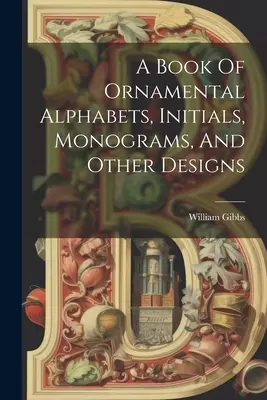 A Book Of Ornamental Alphabets, Initials, Monograms, And Other Designs

William Gibbs